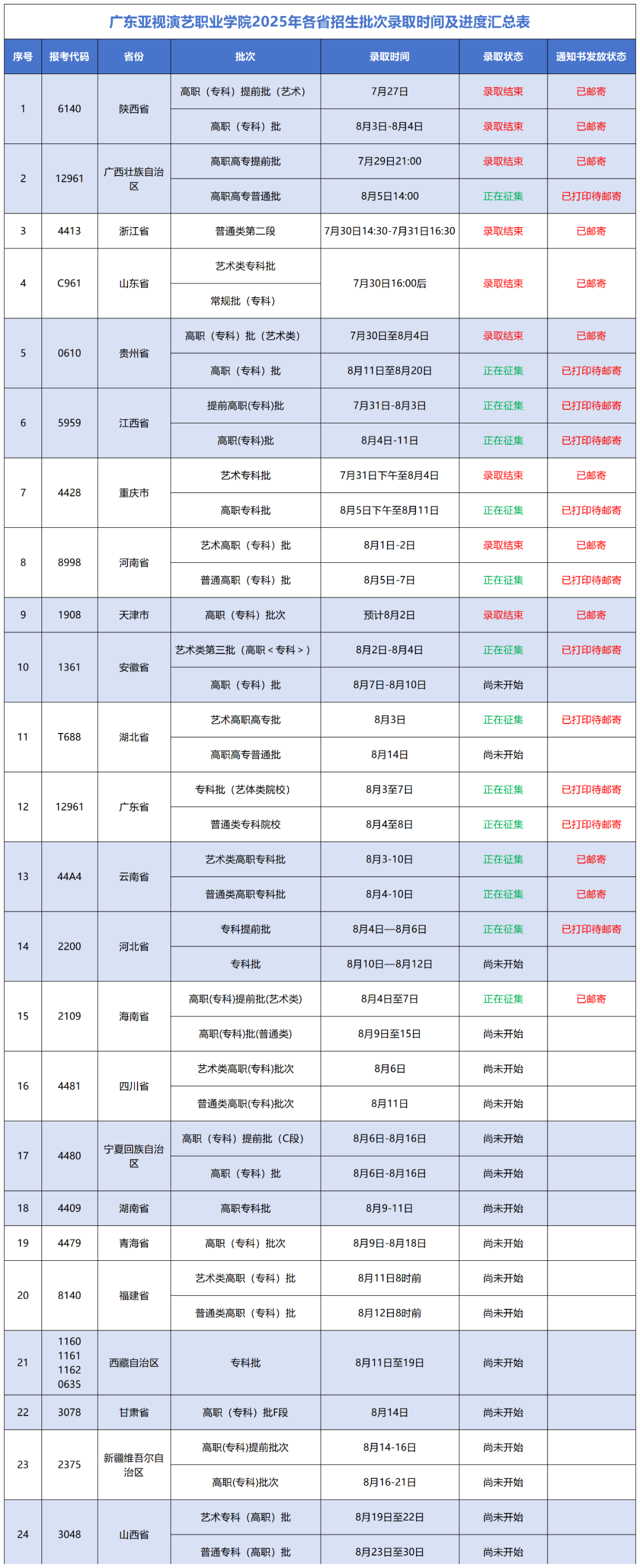 广东亚视演艺职业学院2025年各省招生批次录取时间及进度汇总表

| 序号 | 报考代码 | 省份 | 批次 | 录取时间 | 录取状态 | 通知书发放状态 |
|---|---|---|---|---|---|---|
| 1 | 6140 | 陕西省 | 高职（专科）提前批（艺术） | 7月27日 | 录取结束 | 已邮寄 |
| | | | 高职（专科）批 | 8月3日-8月4日 | 录取结束 | 已邮寄 |
| 2 | 12961 | 广西壮族自治区 | 高职高专提前批 | 7月29日21:00 | 录取结束 | 已邮寄 |
| | | | 高职高专普通批 | 8月5日14:00 | 正在征集 | 已打印待邮寄 |
| 3 | 4413 | 浙江省 | 普通类第二段 | 7月30日14:30-7月31日16:30 | 录取结束 | 已邮寄 |
| 4 | C961 | 山东省 | 艺术类专科批 | 7月30日16:00后 | 录取结束 | 已邮寄 |
| | | | 常规批（专科） | | | |
| 5 | 0610 | 贵州省 | 高职（专科）批（艺术类） | 7月30日至8月4日 | 录取结束 | 已邮寄 |
| | | | 高职（专科）批 | 8月11日至8月20日 | 正在征集 | 已打印待邮寄 |
| 6 | 5959 | 江西省 | 提前高职(专科)批 | 7月31日-8月3日 | 正在征集 | 已打印待邮寄 |
| | | | 高职(专科)批 | 8月4日-11日 | 正在征集 | 已打印待邮寄 |
| 7 | 4428 | 重庆市 | 艺术专科批 | 7月31日下午至8月4日 | 录取结束 | 已邮寄 |
| | | | 高职专科批 | 8月5日下午至8月11日 | 正在征集 | 已打印待邮寄 |
| 8 | 8998 | 河南省 | 艺术高职（专科）批 | 8月1日-2日 | 录取结束 | 已邮寄 |
| | | | 普通高职（专科）批 | 8月5日-7日 | 正在征集 | 已打印待邮寄 |
| 9 | 1908 | 天津市 | 高职（专科）批次 | 预计8月2日 | 录取结束 | 已邮寄 |
| 10 | 1361 | 安徽省 | 艺术类第三批（高职＜专科＞） | 8月2日-8月4日 | 正在征集 | 已打印待邮寄 |
| | | | 高职（专科）批 | 8月7日-8月10日 | 尚未开始 | |
| 11 | T688 | 湖北省 | 艺术高职高专批 | 8月3日 | 正在征集 | 已打印待邮寄 |
| | | | 高职高专普通批 | 8月14日 | 尚未开始 | |
| 12 | 12961 | 广东省 | 专科批（艺体类院校） | 8月3至7日 | 正在征集 | 已打印待邮寄 |
| | | | 普通类专科院校 | 8月4至8日 | 正在征集 | 已打印待邮寄 |
| 13 | 44A4 | 云南省 | 艺术类高职专科批 | 8月3-10日 | 正在征集 | 已邮寄 |
| | | | 普通类高职专科批 | 8月4-10日 | 正在征集 | 已邮寄 |
| 14 | 2200 | 河北省 | 专科提前批 | 8月4日—8月6日 | 正在征集 | 已打印待邮寄 |
| | | | 专科批 | 8月10日—8月12日 | 尚未开始 | |
| 15 | 2109 | 海南省 | 高职(专科)提前批(艺术类) | 8月4日至7日 | 正在征集 | 已邮寄 |
| | | | 高职(专科)批(普通类) | 8月9日至15日 | 尚未开始 | |
| 16 | 4481 | 四川省 | 艺术类高职(专科)批次 | 8月6日 | 尚未开始 | |
| | | | 普通类高职(专科)批次 | 8月11日 | 尚未开始 | |
| 17 | 4480 | 宁夏回族自治区 | 高职（专科）提前批（C段） | 8月6日-8月16日 | 尚未开始 | |
| | | | 高职（专科）批 | 8月6日-8月16日 | 尚未开始 | |
| 18 | 4409 | 湖南省 | 高职专科批 | 8月9-11日 | 尚未开始 | |
| 19 | 4479 | 青海省 | 高职（专科）批次 | 8月9日-8月18日 | 尚未开始 | |
| 20 | 8140 | 福建省 | 艺术类高职（专科）批 | 8月11日8时前 | 尚未开始 | |
| | | | 普通类高职（专科）批 | 8月12日8时前 | 尚未开始 | |
| 21 | 1160 1161 1162 0635 | 西藏自治区 | 专科批 | 8月11日至19日 | 尚未开始 | |
| 22 | 3078 | 甘肃省 | 高职（专科）批F段 | 8月14日 | 尚未开始 | |
| 23 | 2375 | 新疆维吾尔自治区 | 高职(专科)提前批次 | 8月14-16日 | 尚未开始 | |
| | | | 高职(专科)批次 | 8月16-21日 | 尚未开始 | |
| 24 | 3048 | 山西省 | 艺术专科（高职）批 | 8月19日至22日 | 尚未开始 | |
| | | | 普通专科（高职）批 | 8月23日至30日 | 尚未开始 | |